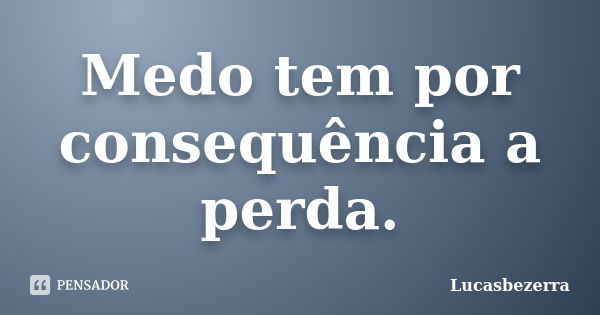 Medo tem por consequência a perda.

PENSADOR

Lucasbezerra